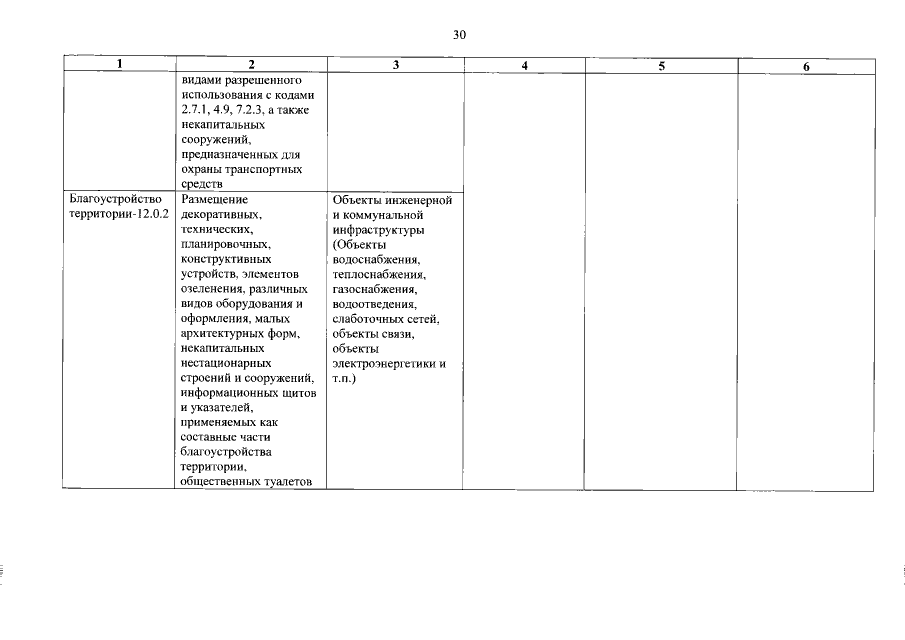 30

| 1 | 2 | 3 | 4 | 5 | 6 |
|---|---|---|---|---|---|
| | видами разрешенного использования с кодами 2.7.1, 4.9, 7.2.3, а также некапитальных сооружений, предназначенных для охраны транспортных средств | | | | |
| Благоустройство территории-12.0.2 | Размещение декоративных, технических, планировочных, конструктивных устройств, элементов озеленения, различных видов оборудования и оформления, малых архитектурных форм, некапитальных нестационарных строений и сооружений, информационных щитов и указателей, применяемых как составные части благоустройства территории, общественных туалетов | Объекты инженерной и коммунальной инфраструктуры (Объекты водоснабжения, теплоснабжения, газоснабжения, водоотведения, слаботочных сетей, объекты связи, объекты электроэнергетики и т.п.) | | | |